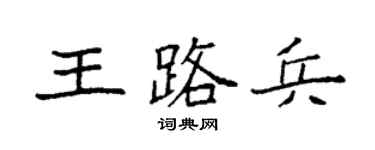 王路兵

词典网